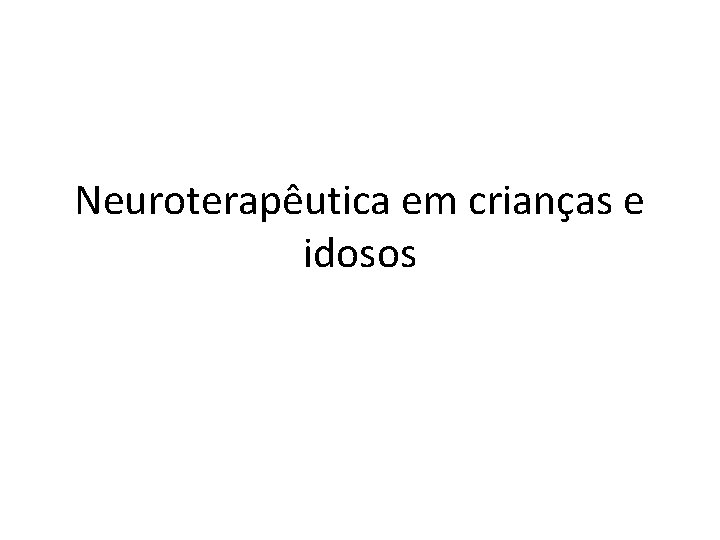 Neuroterapêutica em crianças e idosos